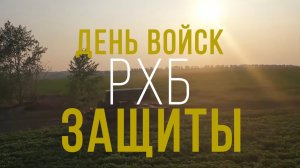 ДЕНЬ ВОЙСК
РХБ
ЗАЩИТЫ